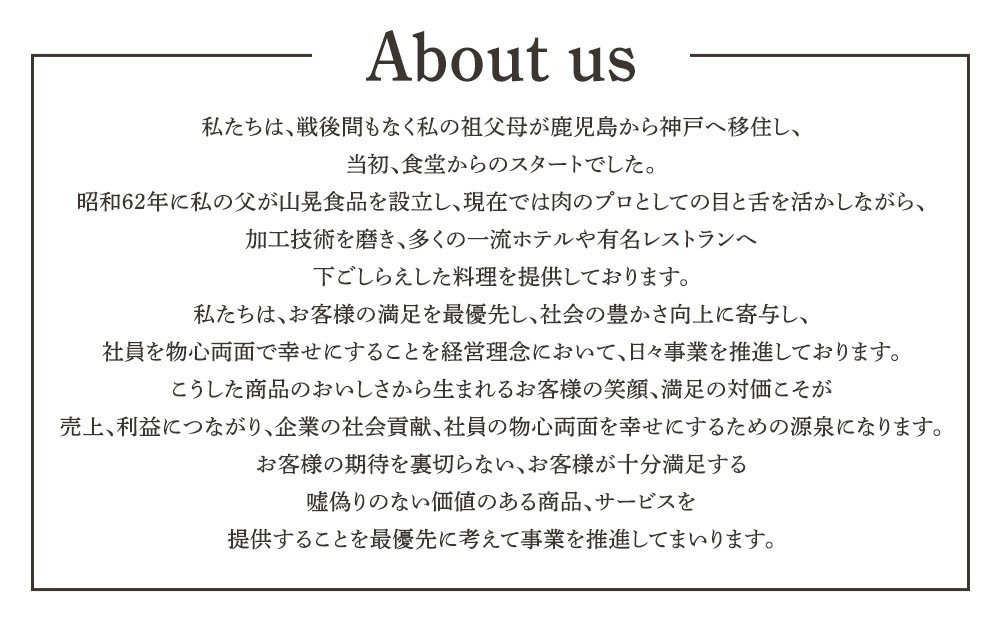 About us

私たちは、戦後間もなく私の祖父母が鹿児島から神戸へ移住し、

当初、食堂からのスタートでした。

昭和62年に私の父が山晃食品を設立し、現在では肉のプロとしての目と舌を活かしながら、

加工技術を磨き、多くの一流ホテルや有名レストランへ

下ごしらえした料理を提供しております。

私たちは、お客様の満足を最優先し、社会の豊かさ向上に寄与し、

社員を物心両面で幸せにすることを経営理念において、日々事業を推進しております。

こうした商品のおいしさから生まれるお客様の笑顔、満足の対価こそが

売上、利益につながり、企業の社会貢献、社員の物心両面を幸せにするための源泉になります。

お客様の期待を裏切らない、お客様が十分満足する

嘘偽りのない価値のある商品、サービスを

提供することを最優先に考えて事業を推進してまいります。